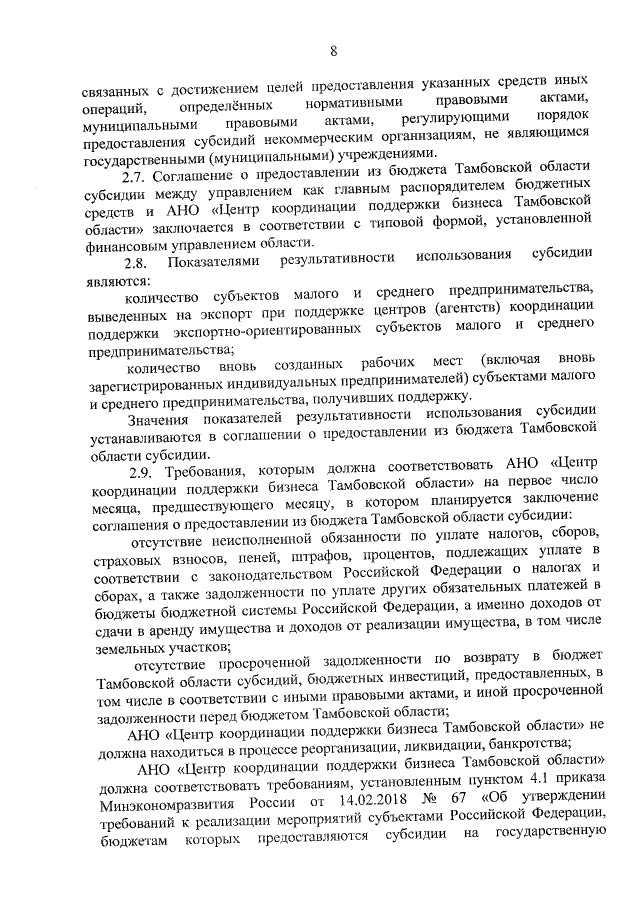 8

связанных с достижением целей предоставления указанных средств иных операций, определённых нормативными правовыми актами, муниципальными правовыми актами, регулирующими порядок предоставления субсидий некоммерческим организациям, не являющимся государственными (муниципальными) учреждениями.

2.7. Соглашение о предоставлении из бюджета Тамбовской области субсидии между управлением как главным распорядителем бюджетных средств и АНО «Центр координации поддержки бизнеса Тамбовской области» заключается в соответствии с типовой формой, установленной финансовым управлением области.

2.8. Показателями результативности использования субсидии являются:

количество субъектов малого и среднего предпринимательства, выведенных на экспорт при поддержке центров (агентств) координации поддержки экспортно-ориентированных субъектов малого и среднего предпринимательства;

количество вновь созданных рабочих мест (включая вновь зарегистрированных индивидуальных предпринимателей) субъектами малого и среднего предпринимательства, получивших поддержку.

Значения показателей результативности использования субсидии устанавливаются в соглашении о предоставлении из бюджета Тамбовской области субсидии.

2.9. Требования, которым должна соответствовать АНО «Центр координации поддержки бизнеса Тамбовской области» на первое число месяца, предшествующего месяцу, в котором планируется заключение соглашения о предоставлении из бюджета Тамбовской области субсидии:

отсутствие неисполненной обязанности по уплате налогов, сборов, страховых взносов, пеней, штрафов, процентов, подлежащих уплате в соответствии с законодательством Российской Федерации о налогах и сборах, а также задолженности по уплате других обязательных платежей в бюджеты бюджетной системы Российской Федерации, а именно доходов от сдачи в аренду имущества и доходов от реализации имущества, в том числе земельных участков;

отсутствие просроченной задолженности по возврату в бюджет Тамбовской области субсидий, бюджетных инвестиций, предоставленных, в том числе в соответствии с иными правовыми актами, и иной просроченной задолженности перед бюджетом Тамбовской области;

АНО «Центр координации поддержки бизнеса Тамбовской области» не должна находиться в процессе реорганизации, ликвидации, банкротства;

АНО «Центр координации поддержки бизнеса Тамбовской области» должна соответствовать требованиям, установленным пунктом 4.1 приказа Минэкономразвития России от 14.02.2018 № 67 «Об утверждении требований к реализации мероприятий субъектами Российской Федерации, бюджетам которых предоставляются субсидии на государственную